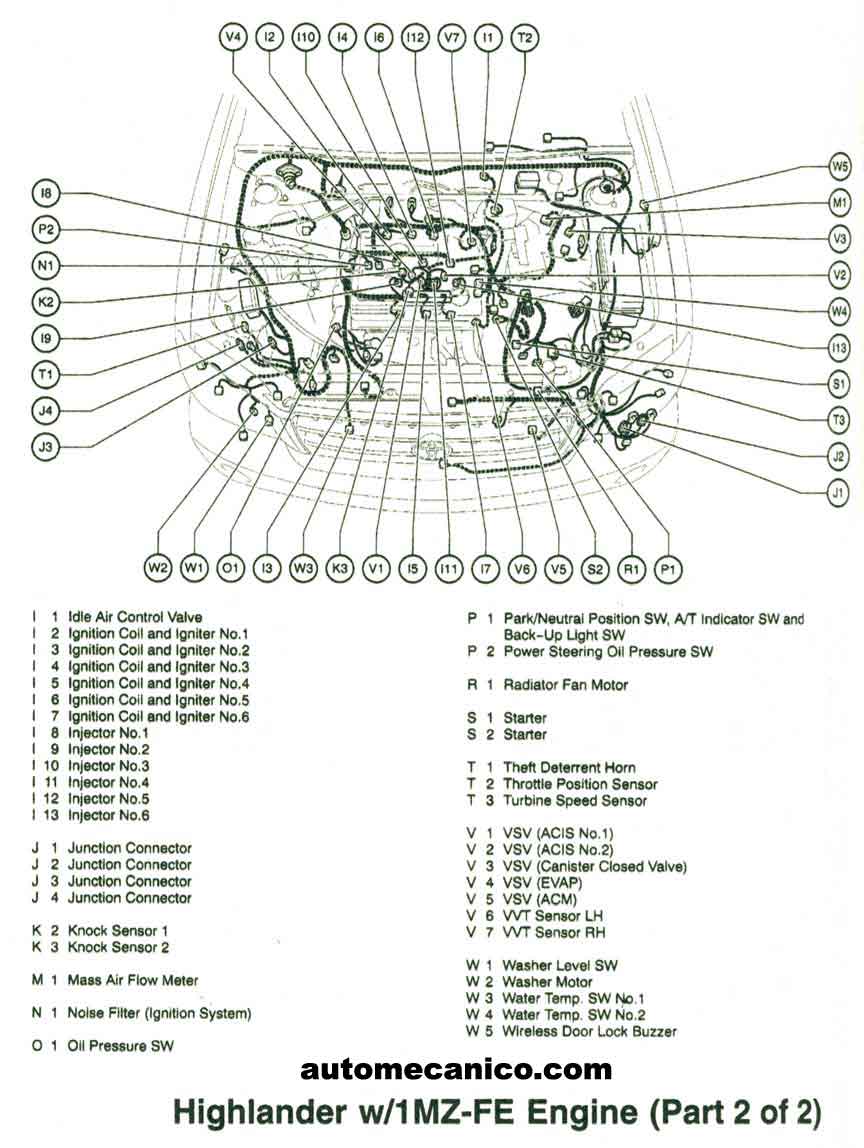 V4 I2 I10 I4 I6 I12 V7 I1 T2

I8
P2
N1
K2
I9
T1
J4
J3

W5
M1
V3
V2
W4
I13
S1
T3
J2
J1

W2 W1 O1 I3 W3 K3 V1 I5 I11 I7 V6 V5 S2 R1 P1

I 1 Idle Air Control Valve
I 2 Ignition Coil and Igniter No.1
I 3 Ignition Coil and Igniter No.2
I 4 Ignition Coil and Igniter No.3
I 5 Ignition Coil and Igniter No.4
I 6 Ignition Coil and Igniter No.5
I 7 Ignition Coil and Igniter No.6
I 8 Injector No.1
I 9 Injector No.2
I 10 Injector No.3
I 11 Injector No.4
I 12 Injector No.5
I 13 Injector No.6

J 1 Junction Connector
J 2 Junction Connector
J 3 Junction Connector
J 4 Junction Connector

K 2 Knock Sensor 1
K 3 Knock Sensor 2

M 1 Mass Air Flow Meter

N 1 Noise Filter (Ignition System)

O 1 Oil Pressure SW

P 1 Park/Neutral Position SW, A/T Indicator SW and Back-Up Light SW
P 2 Power Steering Oil Pressure SW

R 1 Radiator Fan Motor

S 1 Starter
S 2 Starter

T 1 Theft Deterrent Horn
T 2 Throttle Position Sensor
T 3 Turbine Speed Sensor

V 1 VSV (ACIS No.1)
V 2 VSV (ACIS No.2)
V 3 VSV (Canister Closed Valve)
V 4 VSV (EVAP)
V 5 VSV (ACM)
V 6 VVT Sensor LH
V 7 VVT Sensor RH

W 1 Washer Level SW
W 2 Washer Motor
W 3 Water Temp. SW No.1
W 4 Water Temp. SW No.2
W 5 Wireless Door Lock Buzzer

automecanico.com

Highlander w/1MZ-FE Engine (Part 2 of 2)